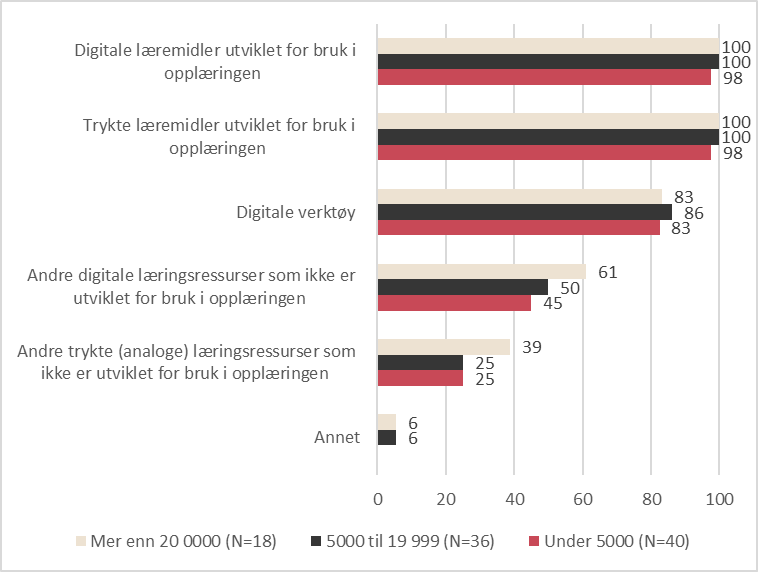 Digitale læremidler utviklet for bruk i opplæringen
100
100
98

Trykte læremidler utviklet for bruk i opplæringen
100
100
98

Digitale verktøy
83
86
83

Andre digitale læringsressurser som ikke er utviklet for bruk i opplæringen
61
50
45

Andre trykte (analoge) læringsressurser som ikke er utviklet for bruk i opplæringen
39
25
25

Annet
6
6

0 20 40 60 80 100

Mer enn 20 0000 (N=18)
5000 til 19 999 (N=36)
Under 5000 (N=40)